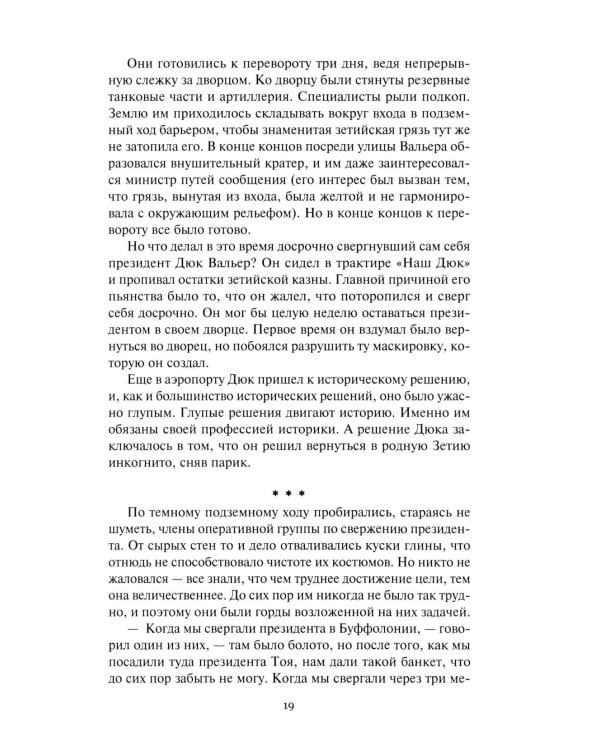 Они готовились к перевороту три дня, ведя непрерывную слежку за дворцом. Ко дворцу были стянуты резервные танковые части и артиллерия. Специалисты рыли подкоп. Землю им приходилось складывать вокруг входа в подземный ход барьером, чтобы знаменитая зетийская грязь тут же не затопила его. В конце концов посреди улицы Вальера образовался внушительный кратер, и им даже заинтересовался министр путей сообщения (его интерес был вызван тем, что грязь, вынутая из входа, была желтой и не гармонировала с окружающим рельефом). Но в конце концов к перевороту все было готово.

Но что делал в это время досрочно свергнувший сам себя президент Дюк Вальер? Он сидел в трактире «Наш Дюк» и пропивал остатки зетийской казны. Главной причиной его пьянства было то, что он жалел, что поторопился и сверг себя досрочно. Он мог бы целую неделю оставаться президентом в своем дворце. Первое время он вздумал было вернуться во дворец, но побоялся разрушить ту маскировку, которую он создал.

Еще в аэропорту Дюк пришел к историческому решению, и, как и большинство исторических решений, оно было ужасно глупым. Глупые решения двигают историю. Именно им обязаны своей профессией историки. А решение Дюка заключалось в том, что он решил вернуться в родную Зетию инкогнито, сняв парик.

* * *

По темному подземному ходу пробирались, стараясь не шуметь, члены оперативной группы по свержению президента. От сырых стен то и дело отваливались куски глины, что отнюдь не способствовало чистоте их костюмов. Но никто не жаловался — все знали, что чем труднее достижение цели, тем она величественнее. До сих пор им никогда не было так трудно, и поэтому они были горды возложенной на них задачей.

— Когда мы свергали президента в Буффолонии, — говорил один из них, — там было болото, но после того, как мы посадили туда президента Тоя, нам дали такой банкет, что до сих пор забыть не могу. Когда мы свергали через три ме-

19